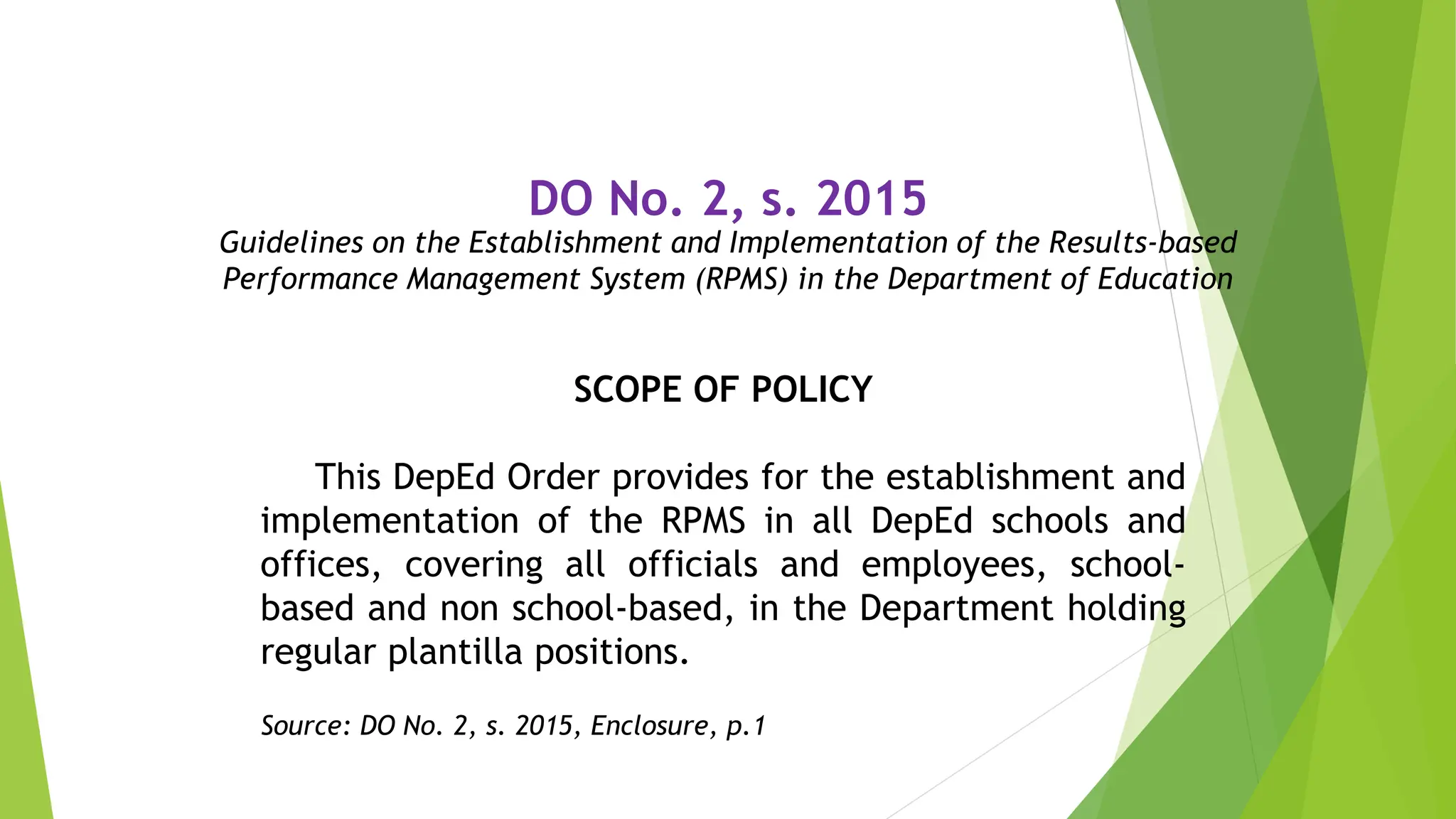 DO No. 2, s. 2015

Guidelines on the Establishment and Implementation of the Results-based Performance Management System (RPMS) in the Department of Education

SCOPE OF POLICY

This DepEd Order provides for the establishment and implementation of the RPMS in all DepEd schools and offices, covering all officials and employees, school-based and non school-based, in the Department holding regular plantilla positions.

Source: DO No. 2, s. 2015, Enclosure, p.1